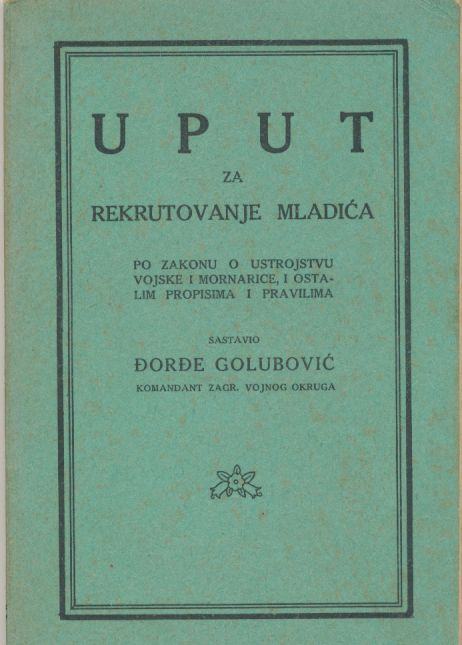 UPUT

ZA

REKRUTOVANJE MLADIĆA

PO ZAKONU O USTROJSTVU VOJSKE I MORNARICE, I OSTALIM PROPISIMA I PRAVILIMA

SASTAVIO

ĐORĐE GOLUBOVIĆ

KOMANDANT ZAGR. VOJNOG OKRUGA